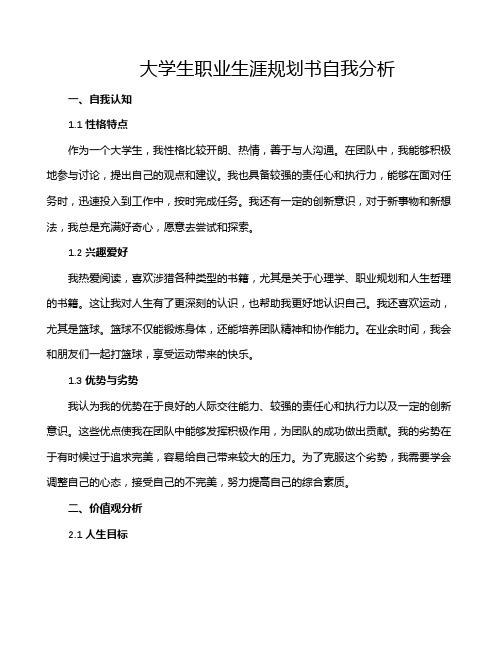 大学生职业生涯规划书自我分析

一、自我认知

1.1 性格特点

作为一个大学生，我性格比较开朗、热情，善于与人沟通。在团队中，我能够积极地参与讨论，提出自己的观点和建议。我也具备较强的责任心和执行力，能够在面对任务时，迅速投入到工作中，按时完成任务。我还有一定的创新意识，对于新事物和新想法，我总是充满好奇心，愿意去尝试和探索。

1.2 兴趣爱好

我热爱阅读，喜欢涉猎各种类型的书籍，尤其是关于心理学、职业规划和人生哲理的书籍。这让我对人生有了更深刻的认识，也帮助我更好地认识自己。我还喜欢运动，尤其是篮球。篮球不仅能锻炼身体，还能培养团队精神和协作能力。在业余时间，我会和朋友们一起打篮球，享受运动带来的快乐。

1.3 优势与劣势

我认为我的优势在于良好的人际交往能力、较强的责任心和执行力以及一定的创新意识。这些优点使我在团队中能够发挥积极作用，为团队的成功做出贡献。我的劣势在于有时候过于追求完美，容易给自己带来较大的压力。为了克服这个劣势，我需要学会调整自己的心态，接受自己的不完美，努力提高自己的综合素质。

二、价值观分析

2.1 人生目标